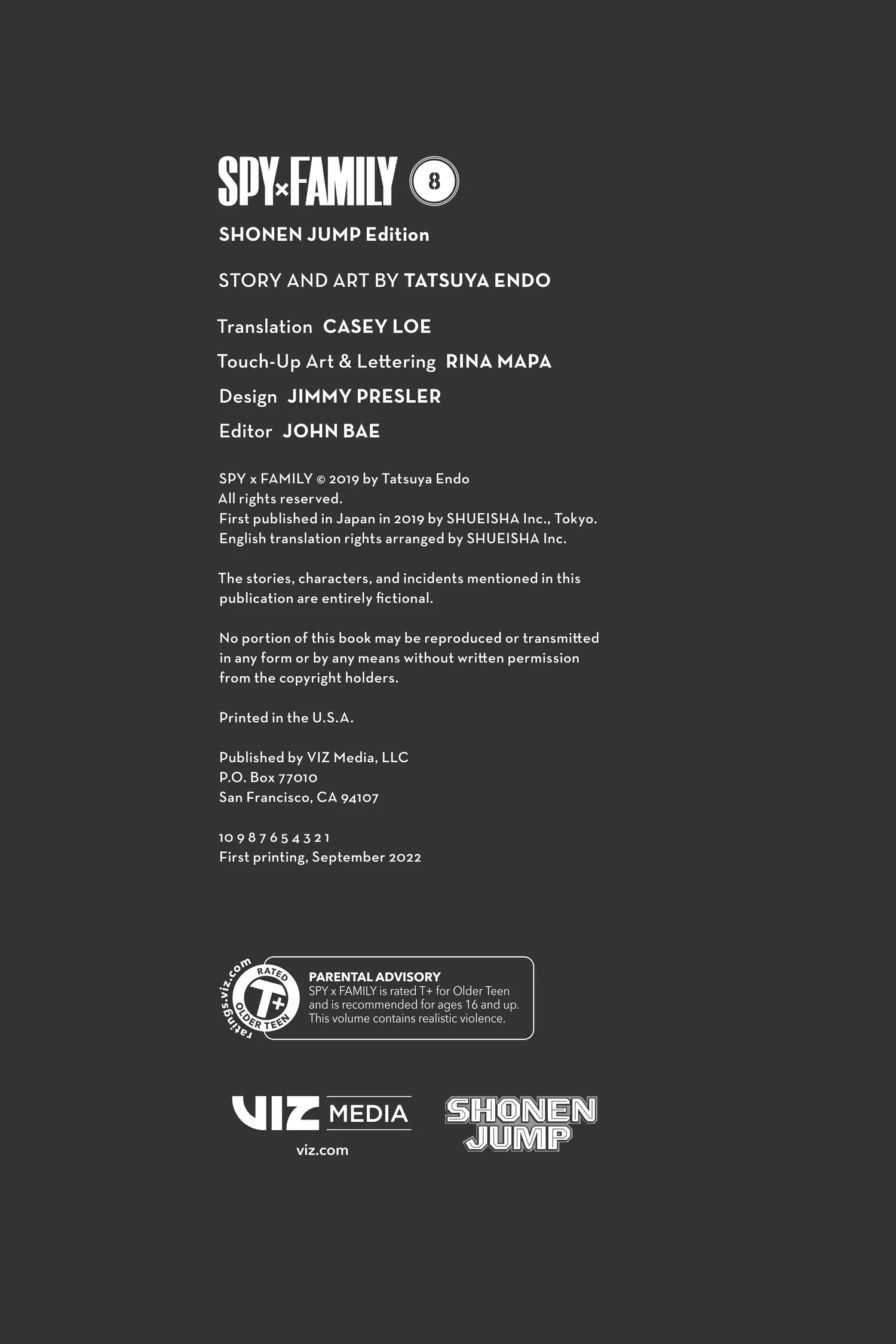 SPY×FAMILY 8

SHONEN JUMP Edition

STORY AND ART BY TATSUYA ENDO

Translation CASEY LOE
Touch-Up Art & Lettering RINA MAPA
Design JIMMY PRESLER
Editor JOHN BAE

SPY x FAMILY © 2019 by Tatsuya Endo
All rights reserved.
First published in Japan in 2019 by SHUEISHA Inc., Tokyo.
English translation rights arranged by SHUEISHA Inc.

The stories, characters, and incidents mentioned in this publication are entirely fictional.

No portion of this book may be reproduced or transmitted in any form or by any means without written permission from the copyright holders.

Printed in the U.S.A.

Published by VIZ Media, LLC
P.O. Box 77010
San Francisco, CA 94107

10 9 8 7 6 5 4 3 2 1
First printing, September 2022

ratings.viz.com RATED T+ OLDER TEEN

PARENTAL ADVISORY
SPY x FAMILY is rated T+ for Older Teen and is recommended for ages 16 and up. This volume contains realistic violence.

VIZ MEDIA
viz.com

SHONEN JUMP